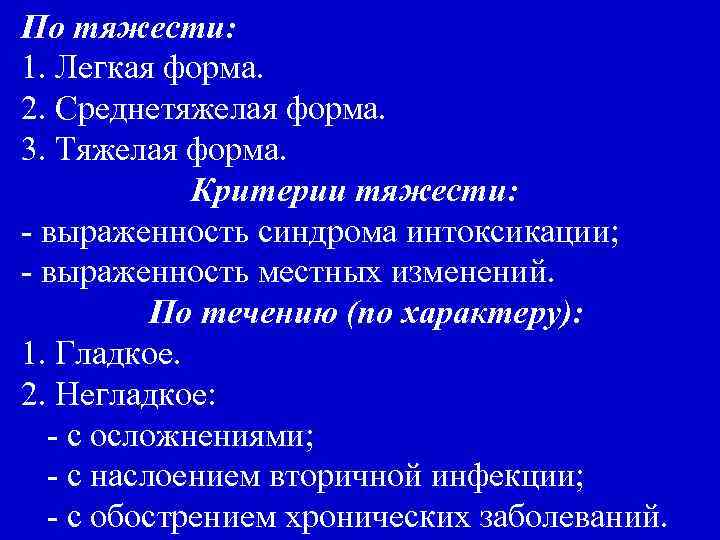 По тяжести:
1. Легкая форма.
2. Среднетяжелая форма.
3. Тяжелая форма.
Критерии тяжести:
- выраженность синдрома интоксикации;
- выраженность местных изменений.
По течению (по характеру):
1. Гладкое.
2. Негладкое:
- с осложнениями;
- с наслоением вторичной инфекции;
- с обострением хронических заболеваний.